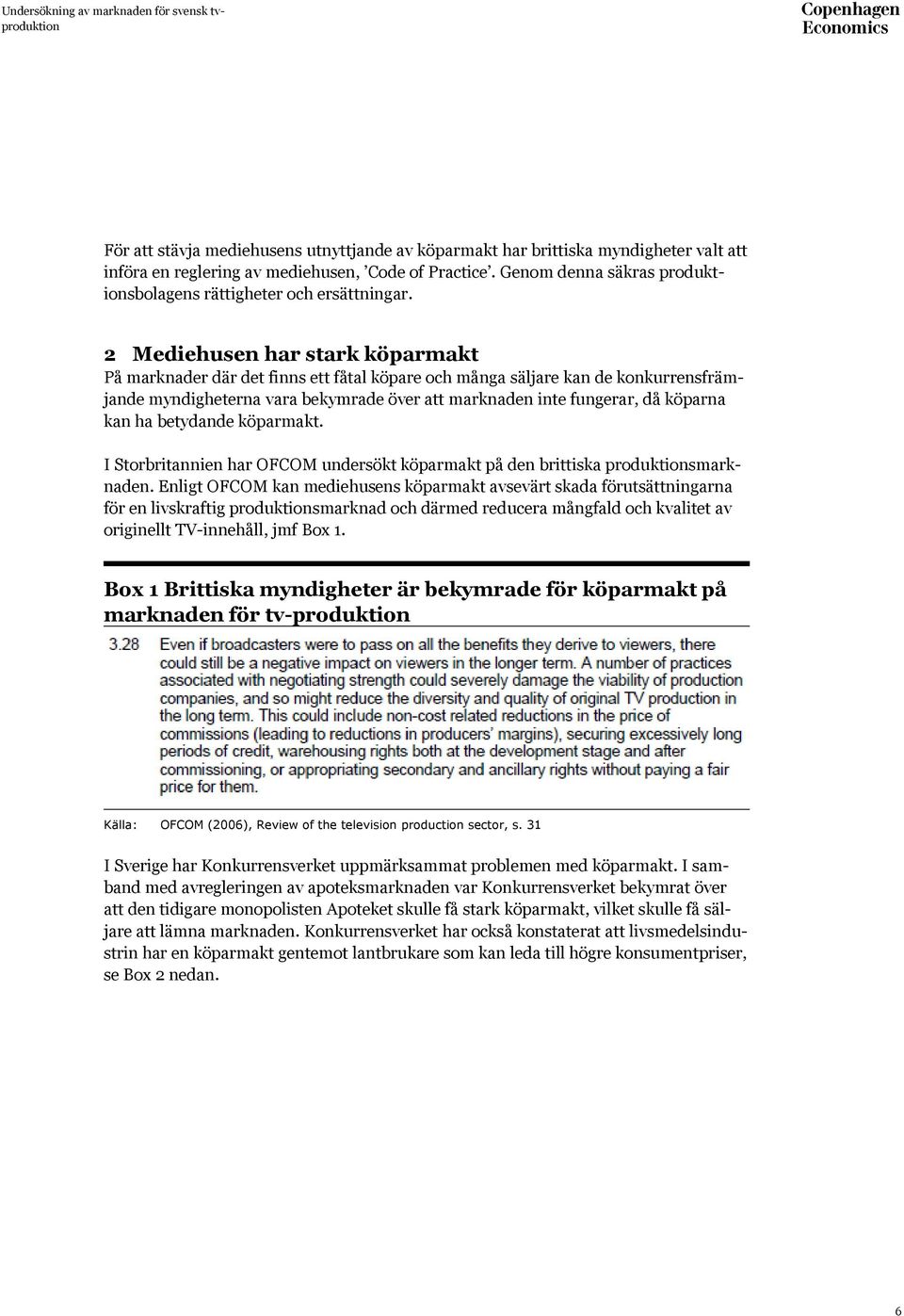 Undersökning av marknaden för svensk tv-produktion

Copenhagen Economics

För att stävja mediehusens utnyttjande av köparmakt har brittiska myndigheter valt att införa en reglering av mediehusen, 'Code of Practice'. Genom denna säkras produktionsbolagens rättigheter och ersättningar.

2 Mediehusen har stark köparmakt

På marknader där det finns ett fåtal köpare och många säljare kan de konkurrensfrämjande myndigheterna vara bekymrade över att marknaden inte fungerar, då köparna kan ha betydande köparmakt.

I Storbritannien har OFCOM undersökt köparmakt på den brittiska produktionsmarknaden. Enligt OFCOM kan mediehusens köparmakt avsevärt skada förutsättningarna för en livskraftig produktionsmarknad och därmed reducera mångfald och kvalitet av originellt TV-innehåll, jmf Box 1.

Box 1 Brittiska myndigheter är bekymrade för köparmakt på marknaden för tv-produktion

3.28 Even if broadcasters were to pass on all the benefits they derive to viewers, there could still be a negative impact on viewers in the longer term. A number of practices associated with negotiating strength could severely damage the viability of production companies, and so might reduce the diversity and quality of original TV production in the long term. This could include non-cost related reductions in the price of commissions (leading to reductions in producers' margins), securing excessively long periods of credit, warehousing rights both at the development stage and after commissioning, or appropriating secondary and ancillary rights without paying a fair price for them.

Källa: OFCOM (2006), Review of the television production sector, s. 31

I Sverige har Konkurrensverket uppmärksammat problemen med köparmakt. I samband med avregleringen av apoteksmarknaden var Konkurrensverket bekymrat över att den tidigare monopolisten Apoteket skulle få stark köparmakt, vilket skulle få säljare att lämna marknaden. Konkurrensverket har också konstaterat att livsmedelsindustrin har en köparmakt gentemot lantbrukare som kan leda till högre konsumentpriser, se Box 2 nedan.

6